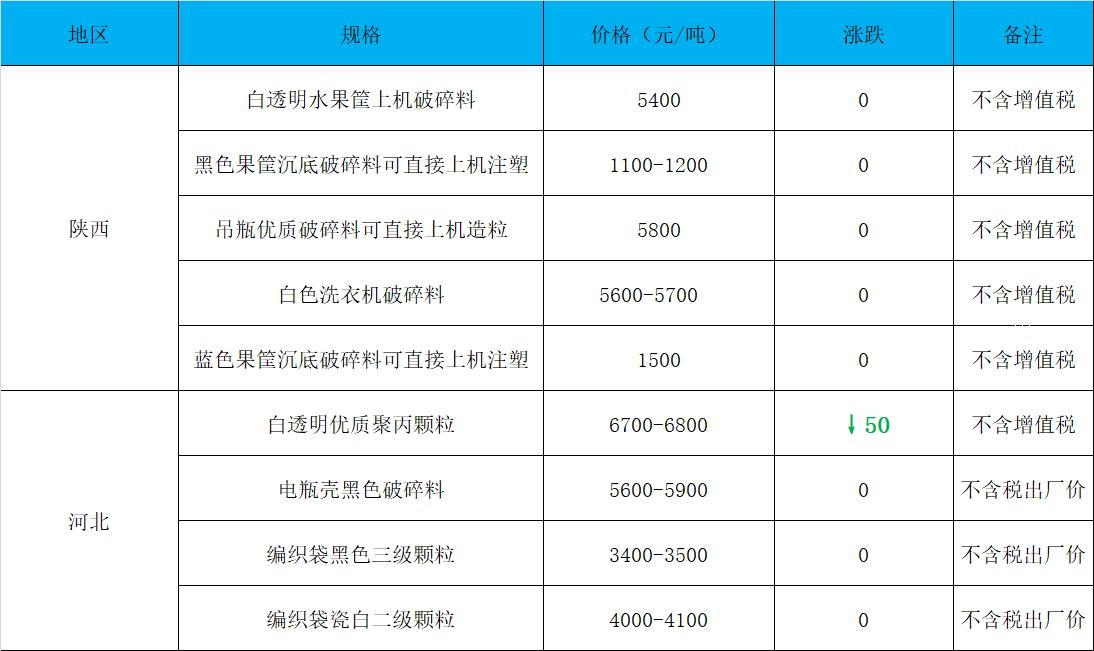 | 地区 | 规格 | 价格（元/吨） | 涨跌 | 备注 |
|---|---|---|---|---|
| 陕西 | 白透明水果筐上机破碎料 | 5400 | 0 | 不含增值税 |
|  | 黑色果筐沉底破碎料可直接上机注塑 | 1100-1200 | 0 | 不含增值税 |
|  | 吊瓶优质破碎料可直接上机造粒 | 5800 | 0 | 不含增值税 |
|  | 白色洗衣机破碎料 | 5600-5700 | 0 | 不含增值税 |
|  | 蓝色果筐沉底破碎料可直接上机注塑 | 1500 | 0 | 不含增值税 |
| 河北 | 白透明优质聚丙颗粒 | 6700-6800 | ↓50 | 不含增值税 |
|  | 电瓶壳黑色破碎料 | 5600-5900 | 0 | 不含税出厂价 |
|  | 编织袋黑色三级颗粒 | 3400-3500 | 0 | 不含税出厂价 |
|  | 编织袋瓷白二级颗粒 | 4000-4100 | 0 | 不含税出厂价 |